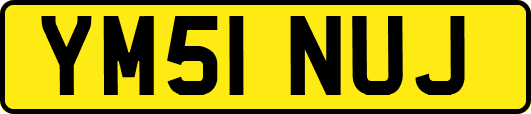 YM51 NUJ